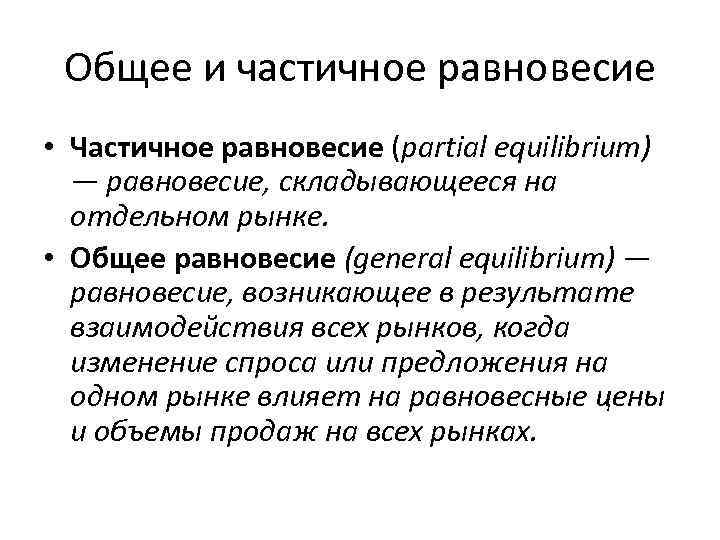 Общее и частичное равновесие

• Частичное равновесие (partial equilibrium) — равновесие, складывающееся на отдельном рынке.

• Общее равновесие (general equilibrium) — равновесие, возникающее в результате взаимодействия всех рынков, когда изменение спроса или предложения на одном рынке влияет на равновесные цены и объемы продаж на всех рынках.